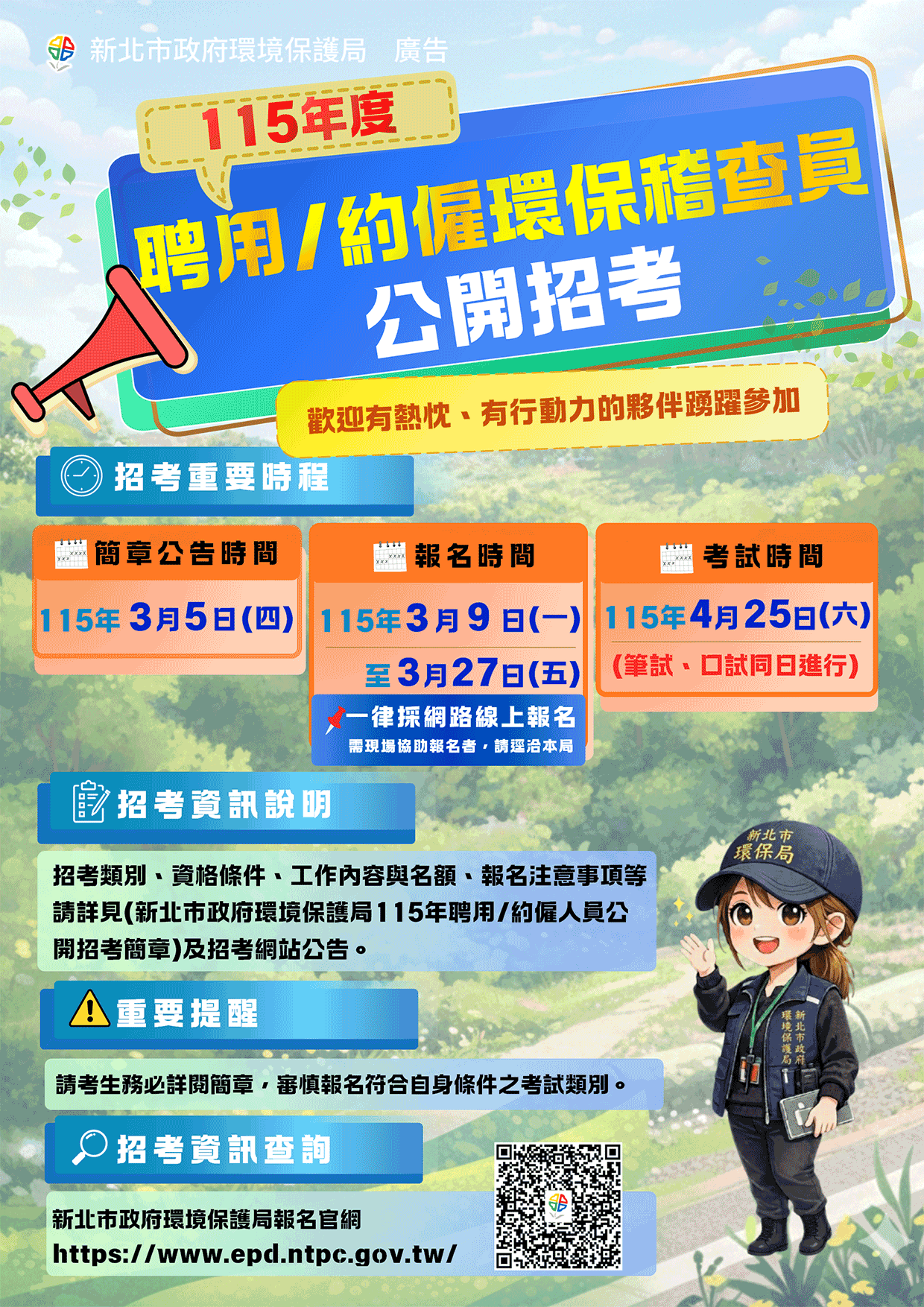 新北市政府環境保護局　廣告

115年度

聘用/約僱環保稽查員
公開招考

歡迎有熱忱、有行動力的夥伴踴躍參加

招考重要時程

簡章公告時間
115年3月5日(四)

報名時間
115年3月9日(一)
至3月27日(五)

一律採網路線上報名
需現場協助報名者，請逕洽本局

考試時間
115年4月25日(六)
(筆試、口試同日進行)

招考資訊說明

招考類別、資格條件、工作內容與名額、報名注意事項等請詳見(新北市政府環境保護局115年聘用/約僱人員公開招考簡章)及招考網站公告。

重要提醒

請考生務必詳閱簡章，審慎報名符合自身條件之考試類別。

招考資訊查詢

新北市政府環境保護局報名官網
https://www.epd.ntpc.gov.tw/

新北市
環保局

新北市政府
環境保護局